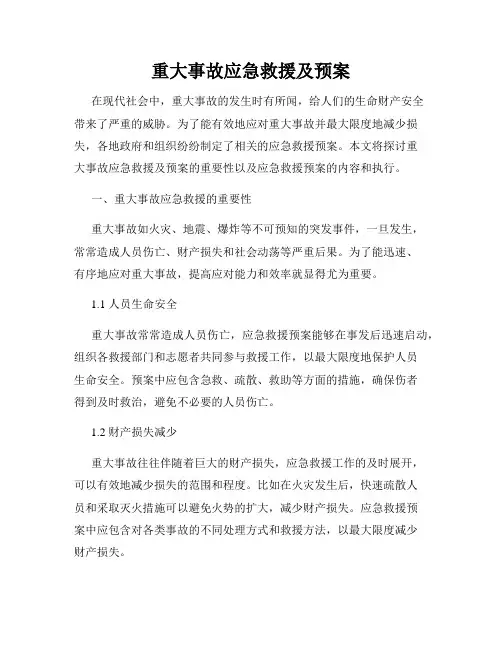 重大事故应急救援及预案

在现代社会中，重大事故的发生时有所闻，给人们的生命财产安全带来了严重的威胁。为了能有效地应对重大事故并最大限度地减少损失，各地政府和组织纷纷制定了相关的应急救援预案。本文将探讨重大事故应急救援及预案的重要性以及应急救援预案的内容和执行。

一、重大事故应急救援的重要性

重大事故如火灾、地震、爆炸等不可预知的突发事件，一旦发生，常常造成人员伤亡、财产损失和社会动荡等严重后果。为了能迅速、有序地应对重大事故，提高应对能力和效率就显得尤为重要。

1.1 人员生命安全

重大事故常常造成人员伤亡，应急救援预案能够在事发后迅速启动，组织各救援部门和志愿者共同参与救援工作，以最大限度地保护人员生命安全。预案中应包含急救、疏散、救助等方面的措施，确保伤者得到及时救治，避免不必要的人员伤亡。

1.2 财产损失减少

重大事故往往伴随着巨大的财产损失，应急救援工作的及时展开，可以有效地减少损失的范围和程度。比如在火灾发生后，快速疏散人员和采取灭火措施可以避免火势的扩大，减少财产损失。应急救援预案中应包含对各类事故的不同处理方式和救援方法，以最大限度减少财产损失。